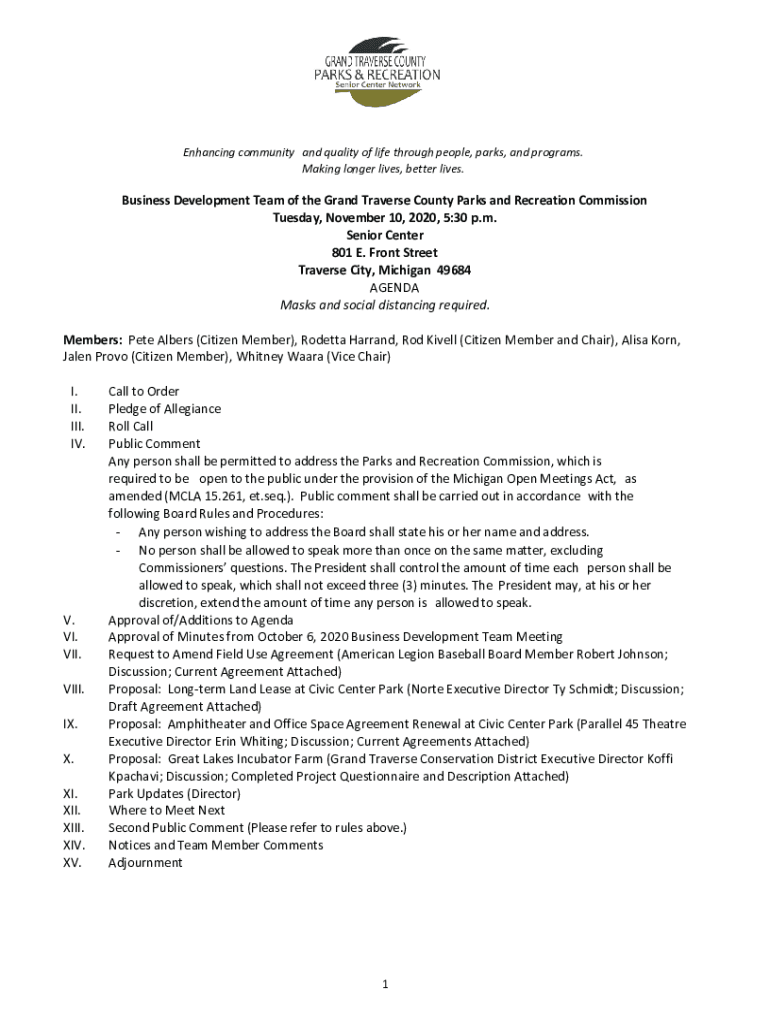 GRAND TRAVERSE COUNTY
PARKS & RECREATION
Senior Center Network

Enhancing community and quality of life through people, parks, and programs.
Making longer lives, better lives.

Business Development Team of the Grand Traverse County Parks and Recreation Commission
Tuesday, November 10, 2020, 5:30 p.m.
Senior Center
801 E. Front Street
Traverse City, Michigan 49684
AGENDA
Masks and social distancing required.

Members: Pete Albers (Citizen Member), Rodetta Harrand, Rod Kivell (Citizen Member and Chair), Alisa Korn, Jalen Provo (Citizen Member), Whitney Waara (Vice Chair)

I. Call to Order
II. Pledge of Allegiance
III. Roll Call
IV. Public Comment
Any person shall be permitted to address the Parks and Recreation Commission, which is required to be open to the public under the provision of the Michigan Open Meetings Act, as amended (MCLA 15.261, et.seq.). Public comment shall be carried out in accordance with the following Board Rules and Procedures:
- Any person wishing to address the Board shall state his or her name and address.
- No person shall be allowed to speak more than once on the same matter, excluding Commissioners' questions. The President shall control the amount of time each person shall be allowed to speak, which shall not exceed three (3) minutes. The President may, at his or her discretion, extend the amount of time any person is allowed to speak.
V. Approval of/Additions to Agenda
VI. Approval of Minutes from October 6, 2020 Business Development Team Meeting
VII. Request to Amend Field Use Agreement (American Legion Baseball Board Member Robert Johnson; Discussion; Current Agreement Attached)
VIII. Proposal: Long-term Land Lease at Civic Center Park (Norte Executive Director Ty Schmidt; Discussion; Draft Agreement Attached)
IX. Proposal: Amphitheater and Office Space Agreement Renewal at Civic Center Park (Parallel 45 Theatre Executive Director Erin Whiting; Discussion; Current Agreements Attached)
X. Proposal: Great Lakes Incubator Farm (Grand Traverse Conservation District Executive Director Koffi Kpachavi; Discussion; Completed Project Questionnaire and Description Attached)
XI. Park Updates (Director)
XII. Where to Meet Next
XIII. Second Public Comment (Please refer to rules above.)
XIV. Notices and Team Member Comments
XV. Adjournment

1